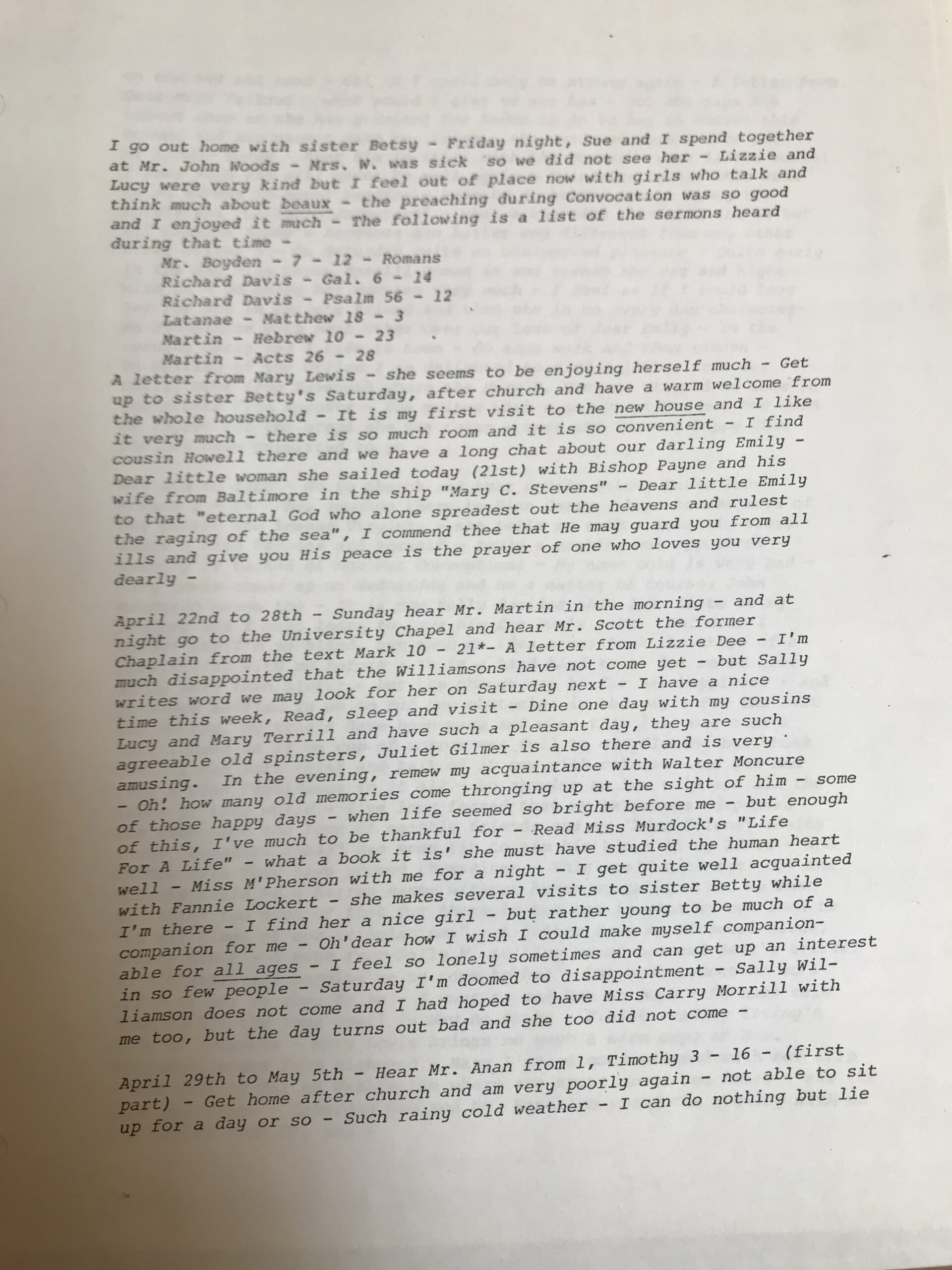 I go out home with sister Betsy - Friday night, Sue and I spend together at Mr. John Woods - Mrs. W. was sick so we did not see her - Lizzie and Lucy were very kind but I feel out of place now with girls who talk and think much about beaux - the preaching during Convocation was so good and I enjoyed it much - The following is a list of the sermons heard during that time -

Mr. Boyden - 7 - 12 - Romans
Richard Davis - Gal. 6 - 14
Richard Davis - Psalm 56 - 12
Latanae - Matthew 18 - 3
Martin - Hebrew 10 - 23
Martin - Acts 26 - 28

A letter from Mary Lewis - she seems to be enjoying herself much - Get up to sister Betty's Saturday, after church and have a warm welcome from the whole household - It is my first visit to the new house and I like it very much - there is so much room and it is so convenient - I find cousin Howell there and we have a long chat about our darling Emily - Dear little woman she sailed today (21st) with Bishop Payne and his wife from Baltimore in the ship "Mary C. Stevens" - Dear little Emily to that "eternal God who alone spreadest out the heavens and rulest the raging of the sea", I commend thee that He may guard you from all ills and give you His peace is the prayer of one who loves you very dearly -

April 22nd to 28th - Sunday hear Mr. Martin in the morning - and at night go to the University Chapel and hear Mr. Scott the former Chaplain from the text Mark 10 - 21*- A letter from Lizzie Dee - I'm much disappointed that the Williamsons have not come yet - but Sally writes word we may look for her on Saturday next - I have a nice time this week, Read, sleep and visit - Dine one day with my cousins Lucy and Mary Terrill and have such a pleasant day, they are such agreeable old spinsters, Juliet Gilmer is also there and is very amusing. In the evening, remew my acquaintance with Walter Moncure - Oh! how many old memories come thronging up at the sight of him - some of those happy days - when life seemed so bright before me - but enough of this, I've much to be thankful for - Read Miss Murdock's "Life For A Life" - what a book it is' she must have studied the human heart well - Miss M'Pherson with me for a night - I get quite well acquainted with Fannie Lockert - she makes several visits to sister Betty while I'm there - I find her a nice girl - but rather young to be much of a companion for me - Oh'dear how I wish I could make myself companionable for all ages - I feel so lonely sometimes and can get up an interest in so few people - Saturday I'm doomed to disappointment - Sally Williamson does not come and I had hoped to have Miss Carry Morrill with me too, but the day turns out bad and she too did not come -

April 29th to May 5th - Hear Mr. Anan from 1, Timothy 3 - 16 - (first part) - Get home after church and am very poorly again - not able to sit up for a day or so - Such rainy cold weather - I can do nothing but lie